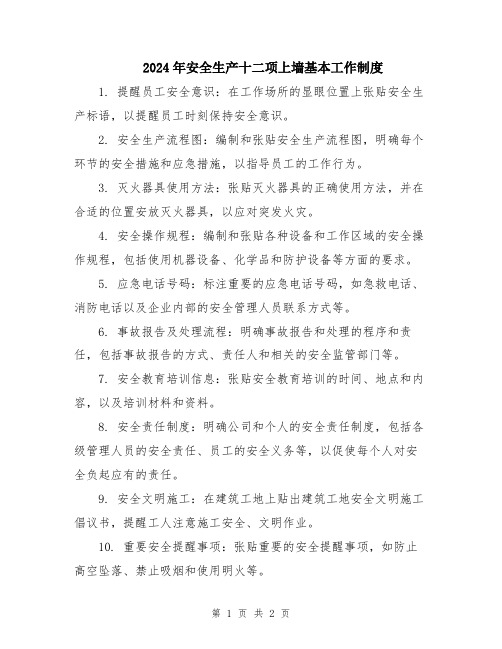 2024年安全生产十二项上墙基本工作制度

1. 提醒员工安全意识：在工作场所的显眼位置上张贴安全生产标语，以提醒员工时刻保持安全意识。

2. 安全生产流程图：编制和张贴安全生产流程图，明确每个环节的安全措施和应急措施，以指导员工的工作行为。

3. 灭火器具使用方法：张贴灭火器具的正确使用方法，并在合适的位置安放灭火器具，以应对突发火灾。

4. 安全操作规程：编制和张贴各种设备和工作区域的安全操作规程，包括使用机器设备、化学品和防护设备等方面的要求。

5. 应急电话号码：标注重要的应急电话号码，如急救电话、消防电话以及企业内部的安全管理人员联系方式等。

6. 事故报告及处理流程：明确事故报告和处理的程序和责任，包括事故报告的方式、责任人和相关的安全监管部门等。

7. 安全教育培训信息：张贴安全教育培训的时间、地点和内容，以及培训材料和资料。

8. 安全责任制度：明确公司和个人的安全责任制度，包括各级管理人员的安全责任、员工的安全义务等，以促使每个人对安全负起应有的责任。

9. 安全文明施工：在建筑工地上贴出建筑工地安全文明施工倡议书，提醒工人注意施工安全、文明作业。

10. 重要安全提醒事项：张贴重要的安全提醒事项，如防止高空坠落、禁止吸烟和使用明火等。

第 1 页 共 2 页